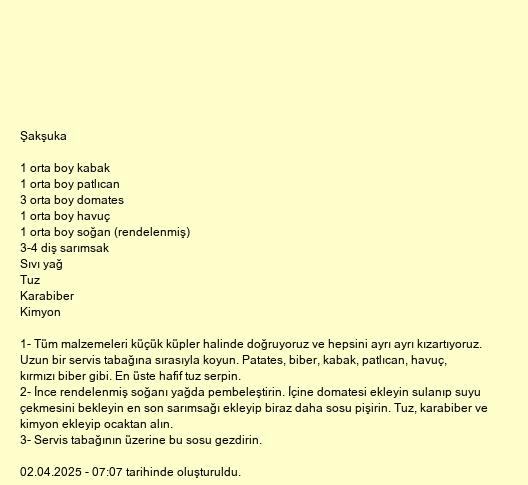 Şakşuka

1 orta boy kabak
1 orta boy patlıcan
3 orta boy domates
1 orta boy havuç
1 orta boy soğan (rendelenmiş)
3-4 diş sarımsak
Sıvı yağ
Tuz
Karabiber
Kimyon

1- Tüm malzemeleri küçük küpler halinde doğruyoruz ve hepsini ayrı ayrı kızartıyoruz. Uzun bir servis tabağına sırasıyla koyun. Patates, biber, kabak, patlıcan, havuç, kırmızı biber gibi. En üste hafif tuz serpin.
2- İnce rendelenmiş soğanı yağda pembeleştirin. İçine domatesi ekleyin sulanıp suyu çekmesini bekleyin en son sarımsağı ekleyip biraz daha sosu pişirin. Tuz, karabiber ve kimyon ekleyip ocaktan alın.
3- Servis tabağının üzerine bu sosu gezdirin.

02.04.2025 - 07:07 tarihinde oluşturuldu.